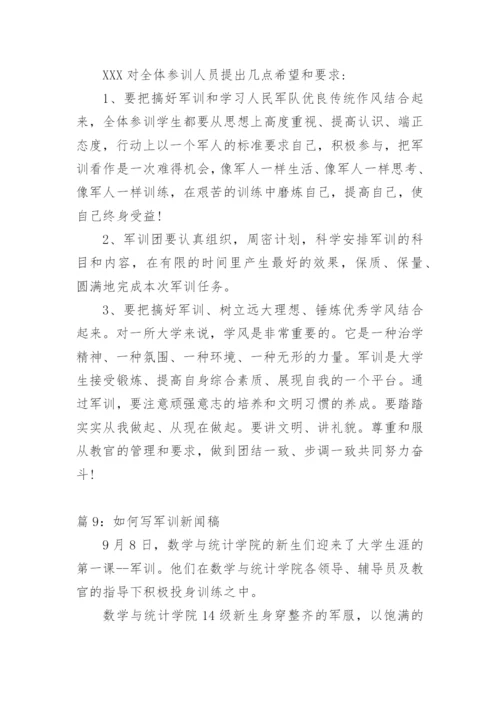 XXX 对全体参训人员提出几点希望和要求：

1、要把搞好军训和学习人民军队优良传统作风结合起来，全体参训学生都要从思想上高度重视、提高认识、端正态度，行动上以一个军人的标准要求自己，积极参与，把军训看作是一次难得机会，像军人一样生活、像军人一样思考、像军人一样训练，在艰苦的训练中磨炼自己，提高自己，使自己终身受益！

2、军训团要认真组织，周密计划，科学安排军训的科目和内容，在有限的时间里产生最好的效果，保质、保量、圆满地完成本次军训任务。

3、要把搞好军训、树立远大理想、锤炼优秀学风结合起来。对一所大学来说，学风是非常重要的。它是一种治学精神、一种氛围、一种环境、一种无形的力量。军训是大学生接受锻炼、提高自身综合素质、展现自我的一个平台。通过军训，要注意顽强意志的培养和文明习惯的养成。要踏踏实实从我做起、从现在做起。要讲文明、讲礼貌。尊重和服从教官的管理和要求，做到团结一致、步调一致共同努力奋斗！

篇 9：如何写军训新闻稿

9 月 8 日，数学与统计学院的新生们迎来了大学生涯的第一课--军训。他们在数学与统计学院各领导、辅导员及教官的指导下积极投身训练之中。

数学与统计学院 14 级新生身穿整齐的军服，以饱满的